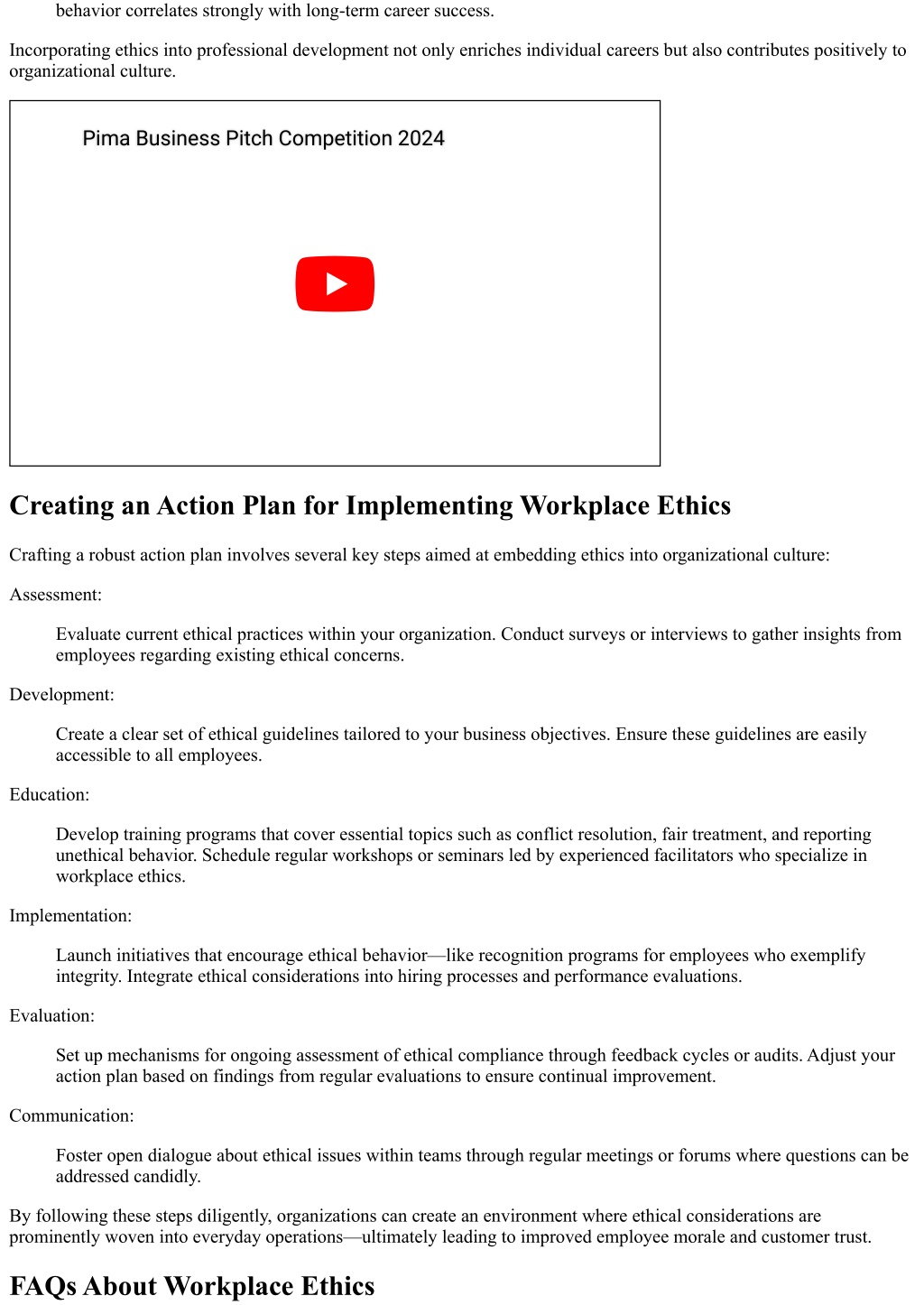 behavior correlates strongly with long-term career success.

Incorporating ethics into professional development not only enriches individual careers but also contributes positively to organizational culture.

Pima Business Pitch Competition 2024

Creating an Action Plan for Implementing Workplace Ethics

Crafting a robust action plan involves several key steps aimed at embedding ethics into organizational culture:

Assessment:

Evaluate current ethical practices within your organization. Conduct surveys or interviews to gather insights from employees regarding existing ethical concerns.

Development:

Create a clear set of ethical guidelines tailored to your business objectives. Ensure these guidelines are easily accessible to all employees.

Education:

Develop training programs that cover essential topics such as conflict resolution, fair treatment, and reporting unethical behavior. Schedule regular workshops or seminars led by experienced facilitators who specialize in workplace ethics.

Implementation:

Launch initiatives that encourage ethical behavior—like recognition programs for employees who exemplify integrity. Integrate ethical considerations into hiring processes and performance evaluations.

Evaluation:

Set up mechanisms for ongoing assessment of ethical compliance through feedback cycles or audits. Adjust your action plan based on findings from regular evaluations to ensure continual improvement.

Communication:

Foster open dialogue about ethical issues within teams through regular meetings or forums where questions can be addressed candidly.

By following these steps diligently, organizations can create an environment where ethical considerations are prominently woven into everyday operations—ultimately leading to improved employee morale and customer trust.

FAQs About Workplace Ethics